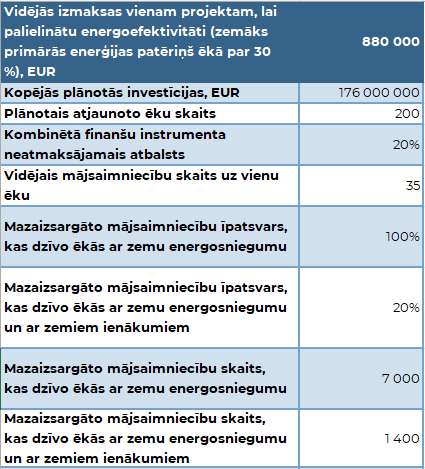 | Vidējās izmaksas vienam projektam, lai palielinātu energoefektivitāti (zemāks primārās enerģijas patēriņš ēkā par 30 %), EUR | 880 000 |
|---|---|
| Kopējās plānotās investīcijas, EUR | 176 000 000 |
| Plānotais atjaunoto ēku skaits | 200 |
| Kombinētā finanšu instrumenta neatmaksājamais atbalsts | 20% |
| Vidējais mājsaimniecību skaits uz vienu ēku | 35 |
| Mazaizsargāto mājsaimniecību īpatsvars, kas dzīvo ēkās ar zemu energosniegumu | 100% |
| Mazaizsargāto mājsaimniecību īpatsvars, kas dzīvo ēkās ar zemu energosniegumu un ar zemiem ienākumiem | 20% |
| Mazaizsargāto mājsaimniecību skaits, kas dzīvo ēkās ar zemu energosniegumu | 7 000 |
| Mazaizsargāto mājsaimniecību skaits, kas dzīvo ēkās ar zemu energosniegumu un ar zemiem ienākumiem | 1 400 |